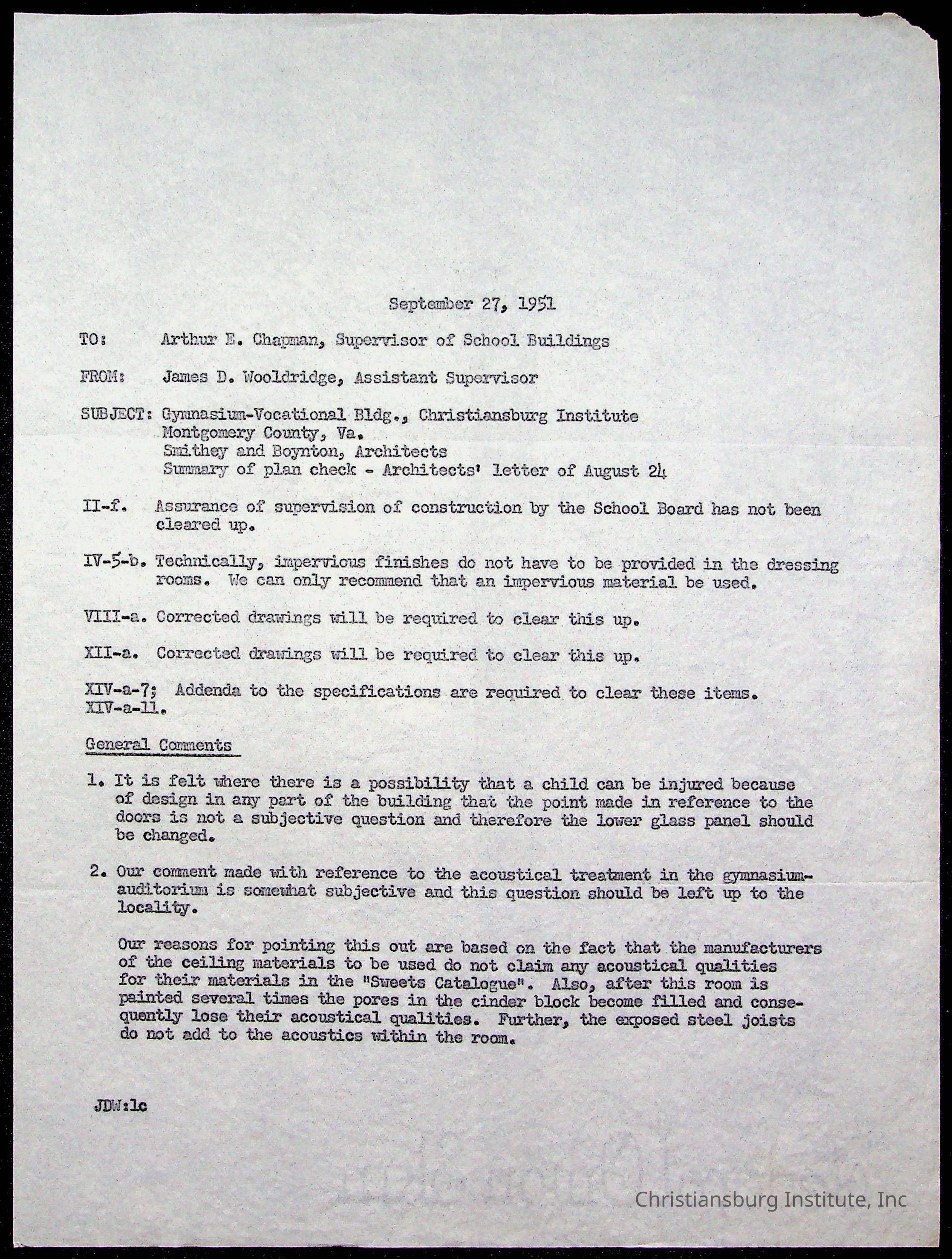 September 27, 1951

TO: Arthur E. Chapman, Supervisor of School Buildings

FROM: James D. Wooldridge, Assistant Supervisor

SUBJECT: Gymnasium-Vocational Bldg., Christiansburg Institute
Montgomery County, Va.
Smithey and Boynton, Architects
Summary of plan check - Architects' letter of August 24

II-f. Assurance of supervision of construction by the School Board has not been cleared up.

IV-5-b. Technically, impervious finishes do not have to be provided in the dressing rooms. We can only recommend that an impervious material be used.

VIII-a. Corrected drawings will be required to clear this up.

XII-a. Corrected drawings will be required to clear this up.

XIV-a-7; Addenda to the specifications are required to clear these items.
XIV-a-11.

General Comments

1. It is felt where there is a possibility that a child can be injured because of design in any part of the building that the point made in reference to the doors is not a subjective question and therefore the lower glass panel should be changed.

2. Our comment made with reference to the acoustical treatment in the gymnasium-auditorium is somewhat subjective and this question should be left up to the locality.

Our reasons for pointing this out are based on the fact that the manufacturers of the ceiling materials to be used do not claim any acoustical qualities for their materials in the "Sweets Catalogue". Also, after this room is painted several times the pores in the cinder block become filled and consequently lose their acoustical qualities. Further, the exposed steel joists do not add to the acoustics within the room.

JDW:lc

Christiansburg Institute, Inc